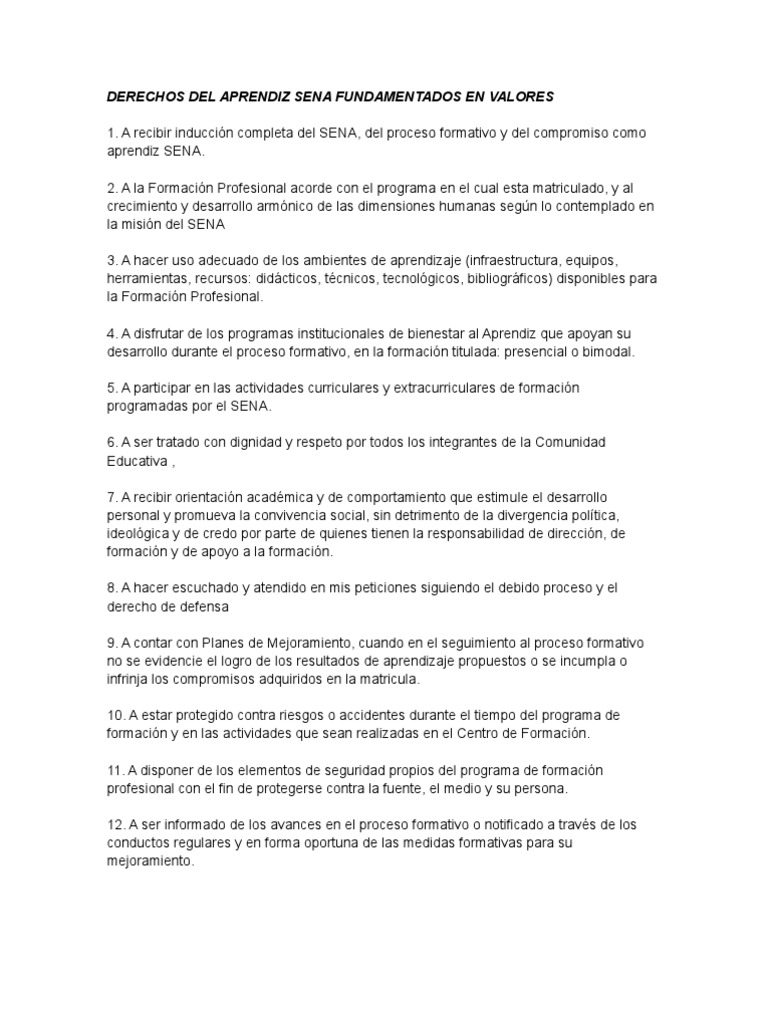 DERECHOS DEL APRENDIZ SENA FUNDAMENTADOS EN VALORES

1. A recibir inducción completa del SENA, del proceso formativo y del compromiso como aprendiz SENA.

2. A la Formación Profesional acorde con el programa en el cual esta matriculado, y al crecimiento y desarrollo armónico de las dimensiones humanas según lo contemplado en la misión del SENA

3. A hacer uso adecuado de los ambientes de aprendizaje (infraestructura, equipos, herramientas, recursos: didácticos, técnicos, tecnológicos, bibliográficos) disponibles para la Formación Profesional.

4. A disfrutar de los programas institucionales de bienestar al Aprendiz que apoyan su desarrollo durante el proceso formativo, en la formación titulada: presencial o bimodal.

5. A participar en las actividades curriculares y extracurriculares de formación programadas por el SENA.

6. A ser tratado con dignidad y respeto por todos los integrantes de la Comunidad Educativa ,

7. A recibir orientación académica y de comportamiento que estimule el desarrollo personal y promueva la convivencia social, sin detrimento de la divergencia política, ideológica y de credo por parte de quienes tienen la responsabilidad de dirección, de formación y de apoyo a la formación.

8. A hacer escuchado y atendido en mis peticiones siguiendo el debido proceso y el derecho de defensa

9. A contar con Planes de Mejoramiento, cuando en el seguimiento al proceso formativo no se evidencie el logro de los resultados de aprendizaje propuestos o se incumpla o infrinja los compromisos adquiridos en la matricula.

10. A estar protegido contra riesgos o accidentes durante el tiempo del programa de formación y en las actividades que sean realizadas en el Centro de Formación.

11. A disponer de los elementos de seguridad propios del programa de formación profesional con el fin de protegerse contra la fuente, el medio y su persona.

12. A ser informado de los avances en el proceso formativo o notificado a través de los conductos regulares y en forma oportuna de las medidas formativas para su mejoramiento.